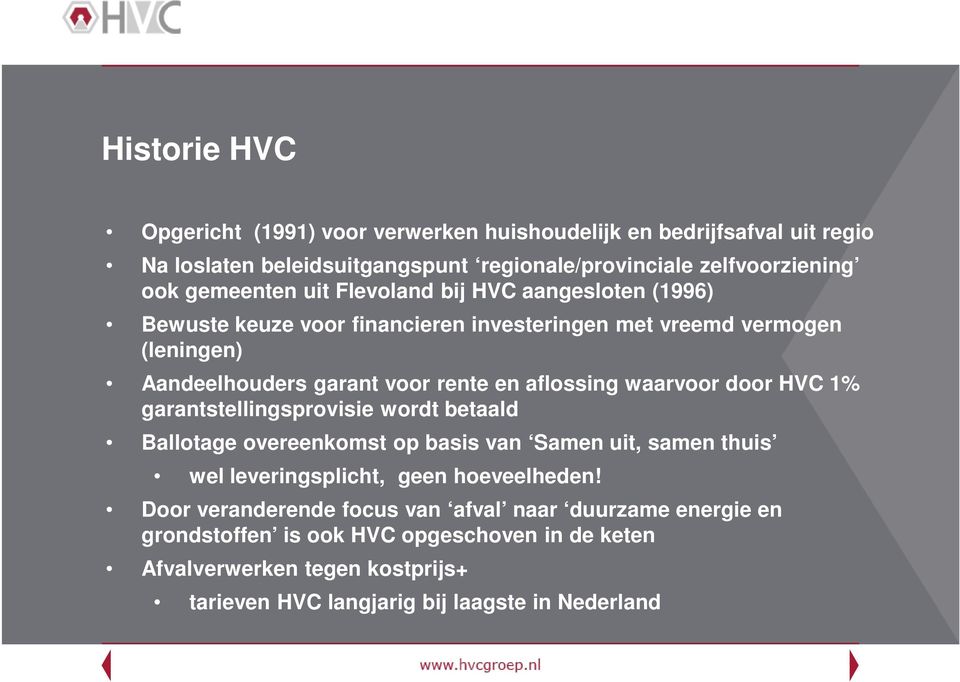 HVC

Historie HVC

• Opgericht (1991) voor verwerken huishoudelijk en bedrijfsafval uit regio
• Na loslaten beleidsuitgangspunt ‘regionale/provinciale zelfvoorziening’ ook gemeenten uit Flevoland bij HVC aangesloten (1996)
• Bewuste keuze voor financieren investeringen met vreemd vermogen (leningen)
• Aandeelhouders garant voor rente en aflossing waarvoor door HVC 1% garantstellingsprovisie wordt betaald
• Ballotage overeenkomst op basis van ‘Samen uit, samen thuis’
  • wel leveringsplicht, geen hoeveelheden!
• Door veranderende focus van ‘afval’ naar ‘duurzame energie en grondstoffen’ is ook HVC opgeschoven in de keten
• Afvalverwerken tegen kostprijs+
  • tarieven HVC langjarig bij laagste in Nederland

www.hvcgroep.nl